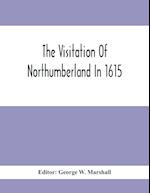 The Visitation Of Northumberland In 1615

Editor: George W. Marshall